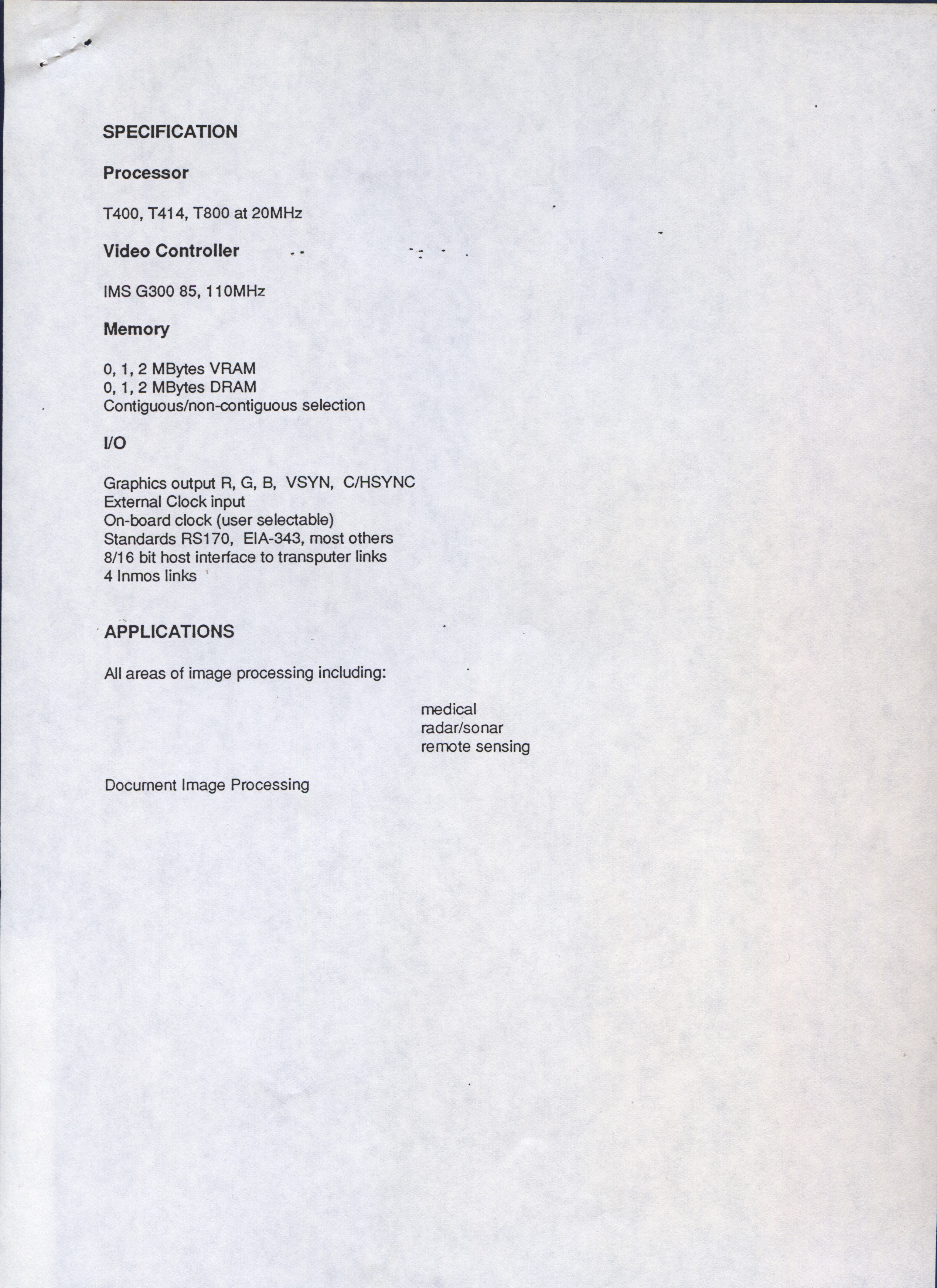 SPECIFICATION

Processor

T400, T414, T800 at 20MHz

Video Controller

IMS G300 85, 110MHz

Memory

0, 1, 2 MBytes VRAM
0, 1, 2 MBytes DRAM
Contiguous/non-contiguous selection

I/O

Graphics output R, G, B, VSYN, C/HSYNC
External Clock input
On-board clock (user selectable)
Standards RS170, EIA-343, most others
8/16 bit host interface to transputer links
4 Inmos links

APPLICATIONS

All areas of image processing including:

medical
radar/sonar
remote sensing

Document Image Processing